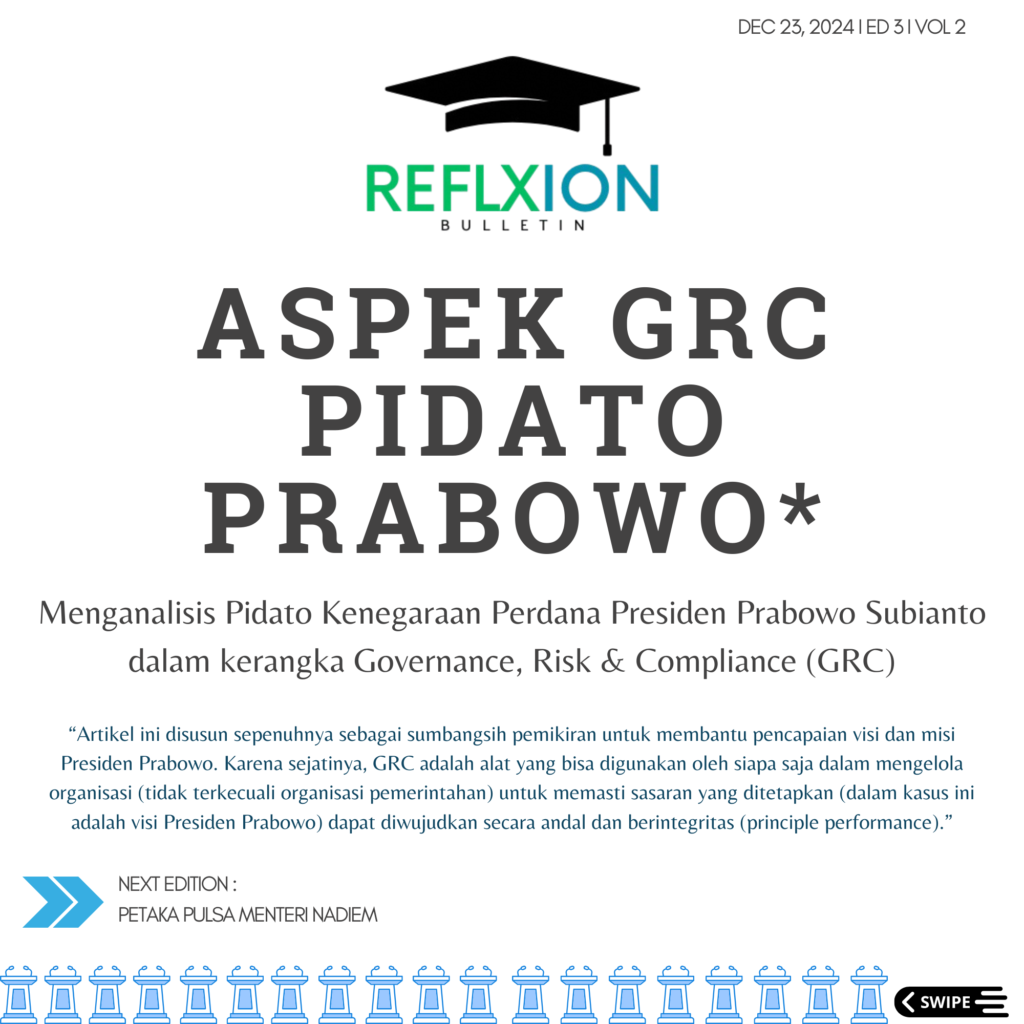 DEC 23, 2024 | ED 3 | VOL 2

REFLXION
BULLETIN

ASPEK GRC PIDATO PRABOWO*

Menganalisis Pidato Kenegaraan Perdana Presiden Prabowo Subianto dalam kerangka Governance, Risk & Compliance (GRC)

"Artikel ini disusun sepenuhnya sebagai sumbangsih pemikiran untuk membantu pencapaian visi dan misi Presiden Prabowo. Karena sejatinya, GRC adalah alat yang bisa digunakan oleh siapa saja dalam mengelola organisasi (tidak terkecuali organisasi pemerintahan) untuk memasti sasaran yang ditetapkan (dalam kasus ini adalah visi Presiden Prabowo) dapat diwujudkan secara andal dan berintegritas (principle performance)."

NEXT EDITION :
PETAKA PULSA MENTERI NADIEM

SWIPE